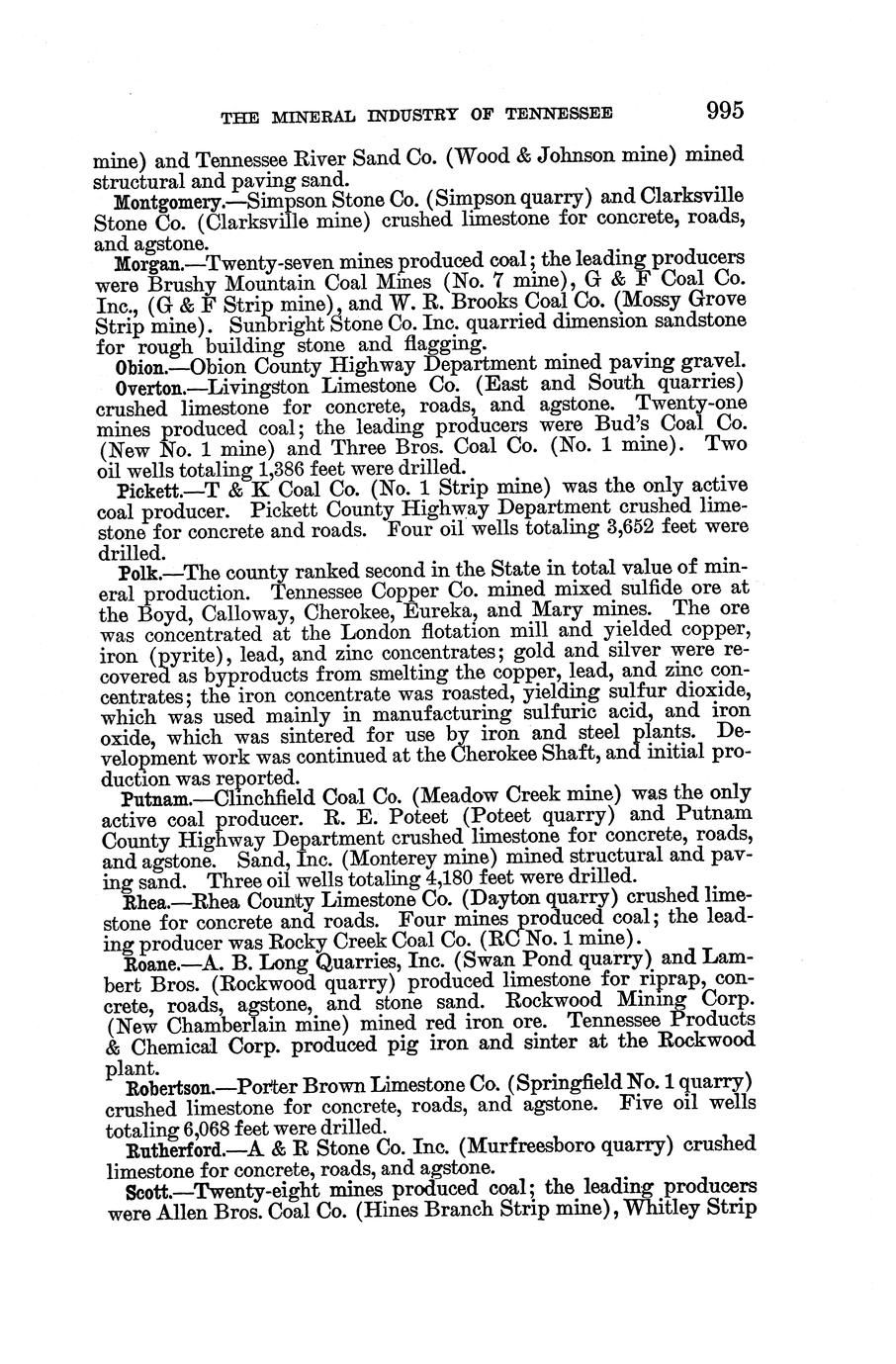 THE MINERAL INDUSTRY OF TENNESSEE 995

mine) and Tennessee River Sand Co. (Wood & Johnson mine) mined structural and paving sand.

Montgomery.—Simpson Stone Co. (Simpson quarry) and Clarksville Stone Co. (Clarksville mine) crushed limestone for concrete, roads, and agstone.

Morgan.—Twenty-seven mines produced coal; the leading producers were Brushy Mountain Coal Mines (No. 7 mine), G & F Coal Co. Inc., (G & F Strip mine), and W. R. Brooks Coal Co. (Mossy Grove Strip mine). Sunbright Stone Co. Inc. quarried dimension sandstone for rough building stone and flagging.

Obion.—Obion County Highway Department mined paving gravel.

Overton.—Livingston Limestone Co. (East and South quarries) crushed limestone for concrete, roads, and agstone. Twenty-one mines produced coal; the leading producers were Bud's Coal Co. (New No. 1 mine) and Three Bros. Coal Co. (No. 1 mine). Two oil wells totaling 1,386 feet were drilled.

Pickett.—T & K Coal Co. (No. 1 Strip mine) was the only active coal producer. Pickett County Highway Department crushed limestone for concrete and roads. Four oil wells totaling 3,652 feet were drilled.

Polk.—The county ranked second in the State in total value of mineral production. Tennessee Copper Co. mined mixed sulfide ore at the Boyd, Calloway, Cherokee, Eureka, and Mary mines. The ore was concentrated at the London flotation mill and yielded copper, iron (pyrite), lead, and zinc concentrates; gold and silver were recovered as byproducts from smelting the copper, lead, and zinc concentrates; the iron concentrate was roasted, yielding sulfur dioxide, which was used mainly in manufacturing sulfuric acid, and iron oxide, which was sintered for use by iron and steel plants. Development work was continued at the Cherokee Shaft, and initial production was reported.

Putnam.—Clinchfield Coal Co. (Meadow Creek mine) was the only active coal producer. R. E. Poteet (Poteet quarry) and Putnam County Highway Department crushed limestone for concrete, roads, and agstone. Sand, Inc. (Monterey mine) mined structural and paving sand. Three oil wells totaling 4,180 feet were drilled.

Rhea.—Rhea County Limestone Co. (Dayton quarry) crushed limestone for concrete and roads. Four mines produced coal; the leading producer was Rocky Creek Coal Co. (RC No. 1 mine).

Roane.—A. B. Long Quarries, Inc. (Swan Pond quarry) and Lambert Bros. (Rockwood quarry) produced limestone for riprap, concrete, roads, agstone, and stone sand. Rockwood Mining Corp. (New Chamberlain mine) mined red iron ore. Tennessee Products & Chemical Corp. produced pig iron and sinter at the Rockwood plant.

Robertson.—Porter Brown Limestone Co. (Springfield No. 1 quarry) crushed limestone for concrete, roads, and agstone. Five oil wells totaling 6,068 feet were drilled.

Rutherford.—A & R Stone Co. Inc. (Murfreesboro quarry) crushed limestone for concrete, roads, and agstone.

Scott.—Twenty-eight mines produced coal; the leading producers were Allen Bros. Coal Co. (Hines Branch Strip mine), Whitley Strip